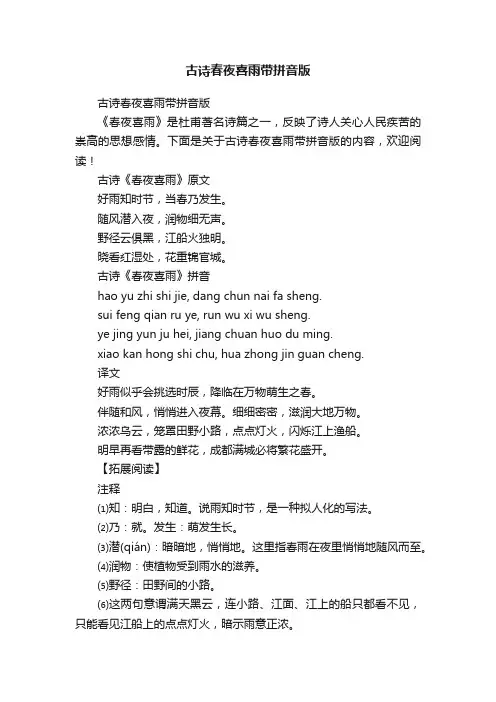 古诗春夜喜雨带拼音版

古诗春夜喜雨带拼音版

《春夜喜雨》是杜甫著名诗篇之一，反映了诗人关心人民疾苦的崇高的思想感情。下面是关于古诗春夜喜雨带拼音版的内容，欢迎阅读！

古诗《春夜喜雨》原文

好雨知时节，当春乃发生。

随风潜入夜，润物细无声。

野径云俱黑，江船火独明。

晓看红湿处，花重锦官城。

古诗《春夜喜雨》拼音

hao yu zhi shi jie, dang chun nai fa sheng.

sui feng qian ru ye, run wu xi wu sheng.

ye jing yun ju hei, jiang chuan huo du ming.

xiao kan hong shi chu, hua zhong jin guan cheng.

译文

好雨似乎会挑选时辰，降临在万物萌生之春。

伴随和风，悄悄进入夜幕。细细密密，滋润大地万物。

浓浓乌云，笼罩田野小路，点点灯火，闪烁江上渔船。

明早再看带露的鲜花，成都满城必将繁花盛开。

【拓展阅读】

注释

⑴知：明白，知道。说雨知时节，是一种拟人化的写法。

⑵乃：就。发生：萌发生长。

⑶潜(qián)：暗暗地，悄悄地。这里指春雨在夜里悄悄地随风而至。

⑷润物：使植物受到雨水的滋养。

⑸野径：田野间的小路。

⑹这两句意谓满天黑云，连小路、江面、江上的船只都看不见，只能看见江船上的点点灯火，暗示雨意正浓。